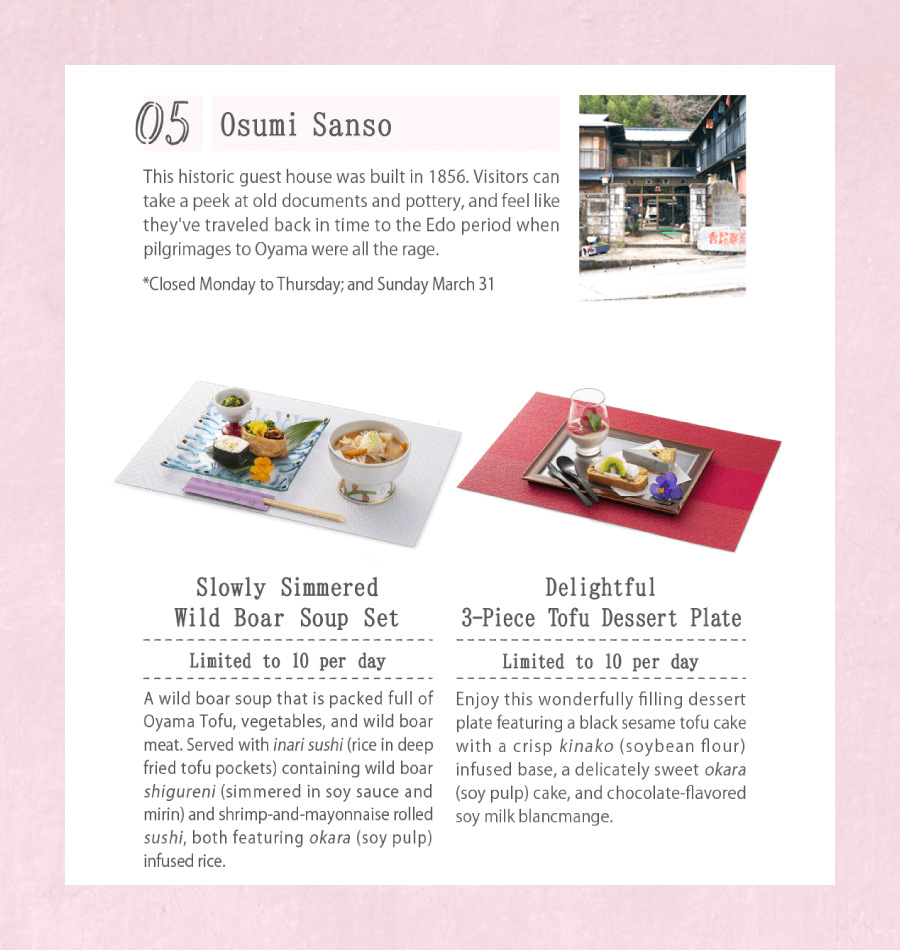 05 Osumi Sanso

This historic guest house was built in 1856. Visitors can take a peek at old documents and pottery, and feel like they've traveled back in time to the Edo period when pilgrimages to Oyama were all the rage.

*Closed Monday to Thursday; and Sunday March 31

Slowly Simmered Wild Boar Soup Set

Limited to 10 per day

A wild boar soup that is packed full of Oyama Tofu, vegetables, and wild boar meat. Served with inari sushi (rice in deep fried tofu pockets) containing wild boar shigureni (simmered in soy sauce and mirin) and shrimp-and-mayonnaise rolled sushi, both featuring okara (soy pulp) infused rice.

Delightful 3-Piece Tofu Dessert Plate

Limited to 10 per day

Enjoy this wonderfully filling dessert plate featuring a black sesame tofu cake with a crisp kinako (soybean flour) infused base, a delicately sweet okara (soy pulp) cake, and chocolate-flavored soy milk blancmange.